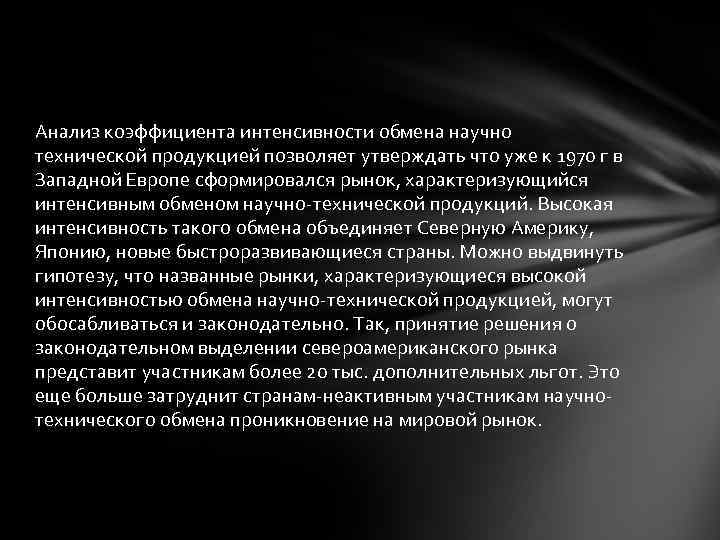 Анализ коэффициента интенсивности обмена научно технической продукцией позволяет утверждать что уже к 1970 г в Западной Европе сформировался рынок, характеризующийся интенсивным обменом научно-технической продукций. Высокая интенсивность такого обмена объединяет Северную Америку, Японию, новые быстроразвивающиеся страны. Можно выдвинуть гипотезу, что названные рынки, характеризующиеся высокой интенсивностью обмена научно-технической продукцией, могут обосабливаться и законодательно. Так, принятие решения о законодательном выделении североамериканского рынка представит участникам более 20 тыс. дополнительных льгот. Это еще больше затруднит странам-неактивным участникам научно-технического обмена проникновение на мировой рынок.